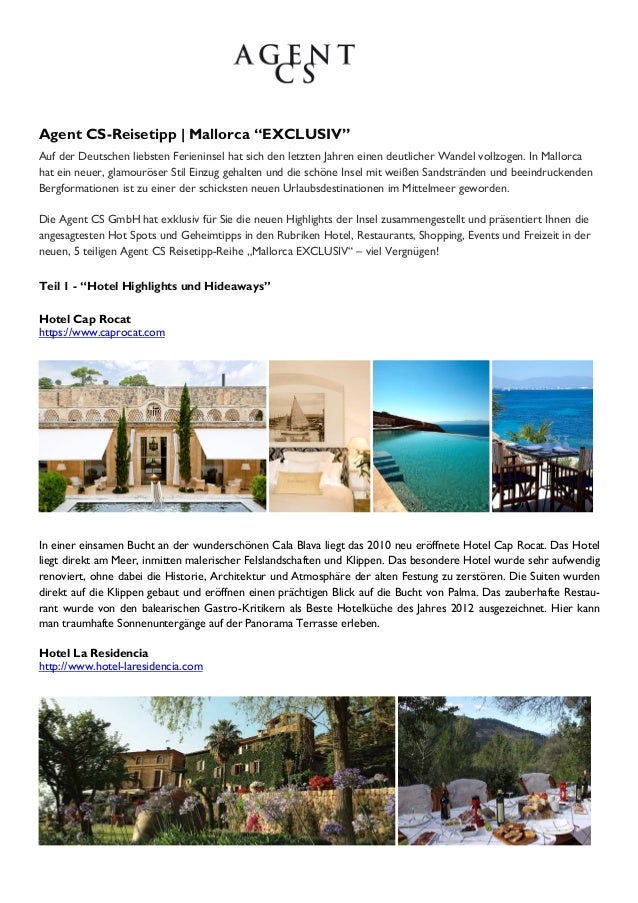 AGENT CS

Agent CS-Reisetipp | Mallorca “EXCLUSIV”

Auf der Deutschen liebsten Ferieninsel hat sich den letzten Jahren einen deutlicher Wandel vollzogen. In Mallorca hat ein neuer, glamouröser Stil Einzug gehalten und die schöne Insel mit weißen Sandstränden und beeindruckenden Bergformationen ist zu einer der schicksten neuen Urlaubsdestinationen im Mittelmeer geworden.

Die Agent CS GmbH hat exklusiv für Sie die neuen Highlights der Insel zusammengestellt und präsentiert Ihnen die angesagtesten Hot Spots und Geheimtipps in den Rubriken Hotel, Restaurants, Shopping, Events und Freizeit in der neuen, 5 teiligen Agent CS Reisetipp-Reihe „Mallorca EXCLUSIV“ – viel Vergnügen!

Teil 1 - “Hotel Highlights und Hideaways”

Hotel Cap Rocat
https://www.caprocat.com

In einer einsamen Bucht an der wunderschönen Cala Blava liegt das 2010 neu eröffnete Hotel Cap Rocat. Das Hotel liegt direkt am Meer, inmitten malerischer Felslandschaften und Klippen. Das besondere Hotel wurde sehr aufwendig renoviert, ohne dabei die Historie, Architektur und Atmosphäre der alten Festung zu zerstören. Die Suiten wurden direkt auf die Klippen gebaut und eröffnen einen prächtigen Blick auf die Bucht von Palma. Das zauberhafte Restaurant wurde von den balearischen Gastro-Kritikern als Beste Hotelküche des Jahres 2012 ausgezeichnet. Hier kann man traumhafte Sonnenuntergänge auf der Panorama Terrasse erleben.

Hotel La Residencia
http://www.hotel-laresidencia.com